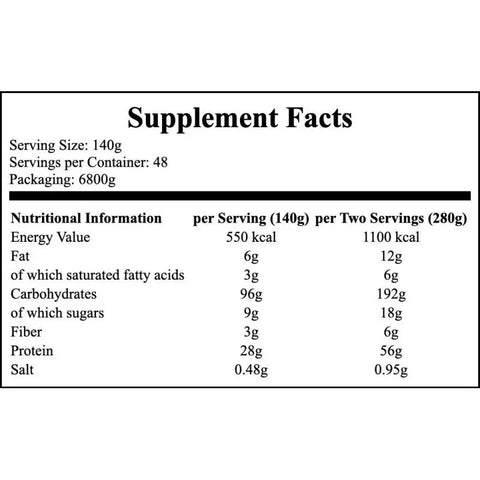 Supplement Facts

Serving Size: 140g
Servings per Container: 48
Packaging: 6800g

| Nutritional Information | per Serving (140g) | per Two Servings (280g) |
|---|---|---|
| Energy Value | 550 kcal | 1100 kcal |
| Fat | 6g | 12g |
| of which saturated fatty acids | 3g | 6g |
| Carbohydrates | 96g | 192g |
| of which sugars | 9g | 18g |
| Fiber | 3g | 6g |
| Protein | 28g | 56g |
| Salt | 0.48g | 0.95g |